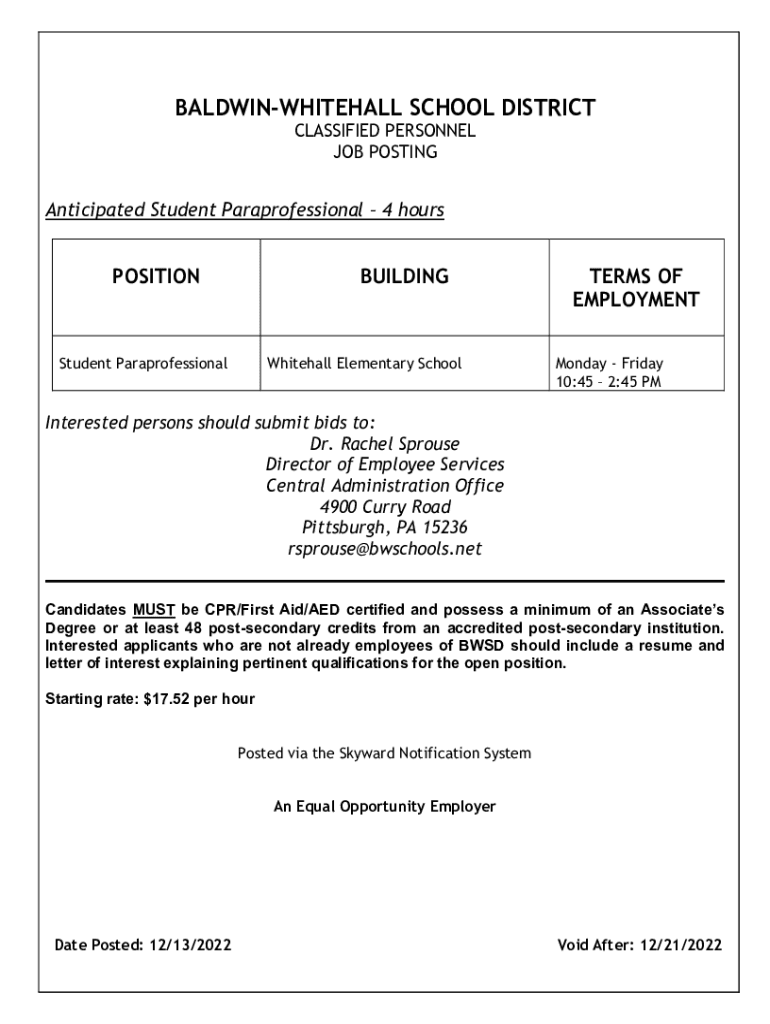 BALDWIN-WHITEHALL SCHOOL DISTRICT
CLASSIFIED PERSONNEL
JOB POSTING

Anticipated Student Paraprofessional – 4 hours

| POSITION | BUILDING | TERMS OF EMPLOYMENT |
|---|---|---|
| Student Paraprofessional | Whitehall Elementary School | Monday - Friday 10:45 – 2:45 PM |

Interested persons should submit bids to:
Dr. Rachel Sprouse
Director of Employee Services
Central Administration Office
4900 Curry Road
Pittsburgh, PA 15236
rsprouse@bwschools.net

Candidates MUST be CPR/First Aid/AED certified and possess a minimum of an Associate's Degree or at least 48 post-secondary credits from an accredited post-secondary institution. Interested applicants who are not already employees of BWSD should include a resume and letter of interest explaining pertinent qualifications for the open position.

Starting rate: $17.52 per hour

Posted via the Skyward Notification System

An Equal Opportunity Employer

Date Posted: 12/13/2022

Void After: 12/21/2022